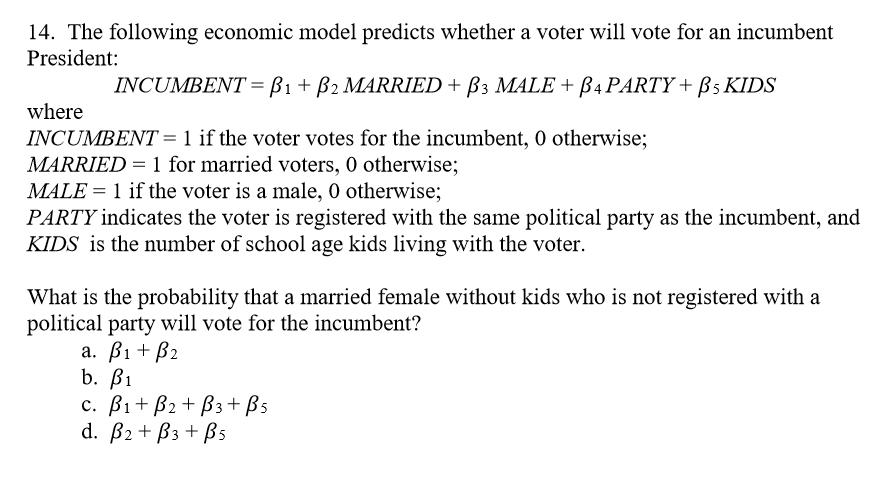 14. The following economic model predicts whether a voter will vote for an incumbent President:

$INCUMBENT = \beta_1 + \beta_2 MARRIED + \beta_3 MALE + \beta_4 PARTY + \beta_5 KIDS$

where
$INCUMBENT = 1$ if the voter votes for the incumbent, 0 otherwise;
$MARRIED = 1$ for married voters, 0 otherwise;
$MALE = 1$ if the voter is a male, 0 otherwise;
$PARTY$ indicates the voter is registered with the same political party as the incumbent, and $KIDS$ is the number of school age kids living with the voter.

What is the probability that a married female without kids who is not registered with a political party will vote for the incumbent?

a. $\beta_1 + \beta_2$
b. $\beta_1$
c. $\beta_1 + \beta_2 + \beta_3 + \beta_5$
d. $\beta_2 + \beta_3 + \beta_5$